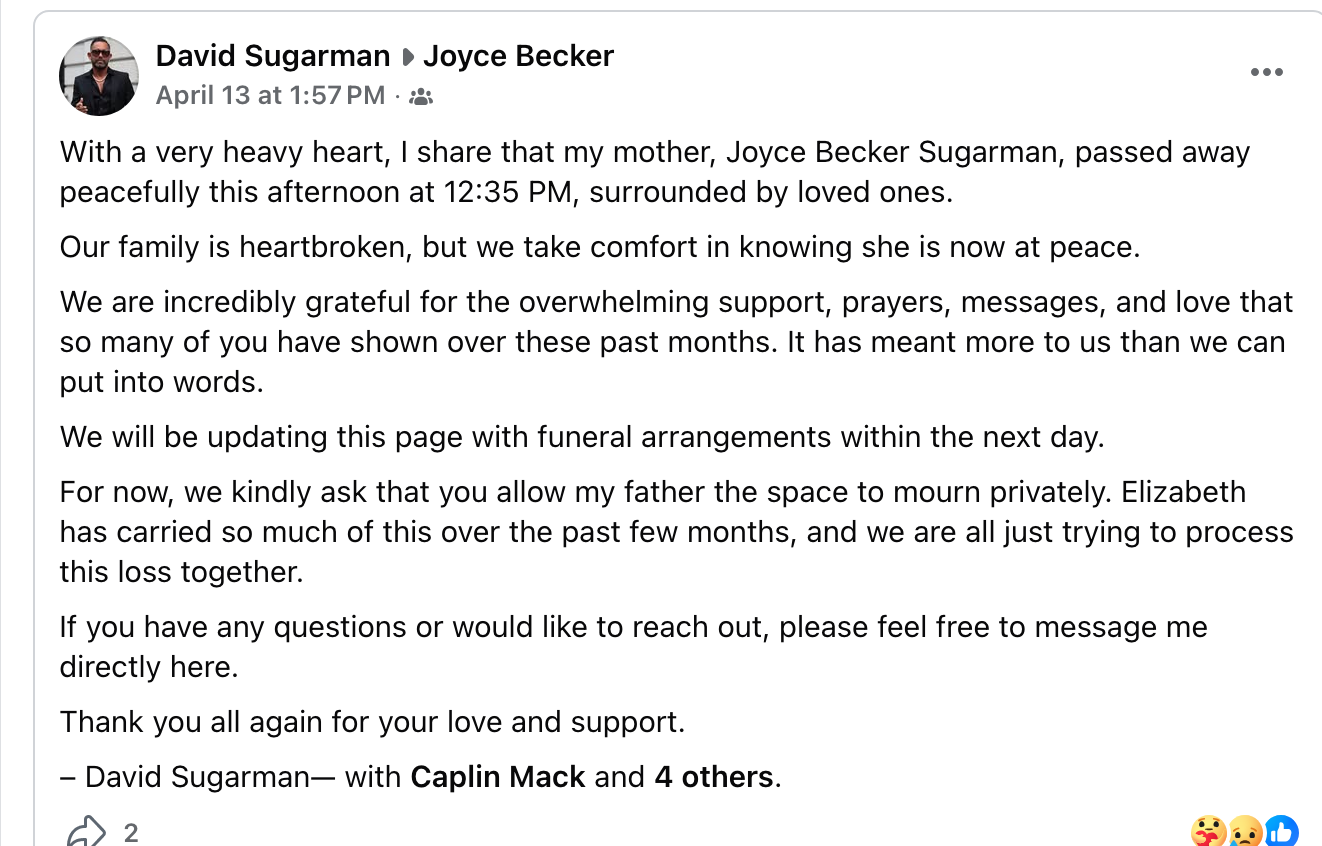 David Sugarman ▸ Joyce Becker
April 13 at 1:57 PM ·

With a very heavy heart, I share that my mother, Joyce Becker Sugarman, passed away peacefully this afternoon at 12:35 PM, surrounded by loved ones.

Our family is heartbroken, but we take comfort in knowing she is now at peace.

We are incredibly grateful for the overwhelming support, prayers, messages, and love that so many of you have shown over these past months. It has meant more to us than we can put into words.

We will be updating this page with funeral arrangements within the next day.

For now, we kindly ask that you allow my father the space to mourn privately. Elizabeth has carried so much of this over the past few months, and we are all just trying to process this loss together.

If you have any questions or would like to reach out, please feel free to message me directly here.

Thank you all again for your love and support.

– David Sugarman— with Caplin Mack and 4 others.

2